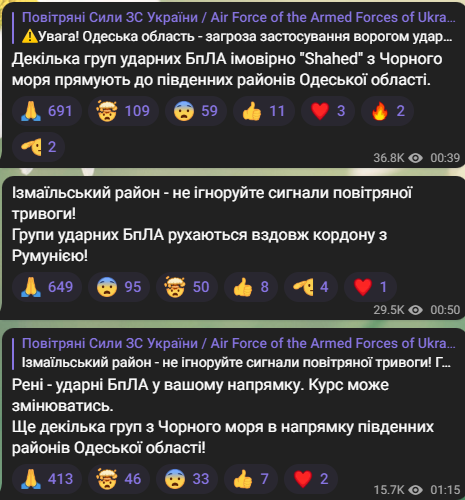 Повітряні Сили ЗС України / Air Force of the Armed Forces of Ukra...
⚠️Увага! Одеська область - загроза застосування ворогом удар...
Декілька груп ударних БпЛА імовірно "Shahed" з Чорного моря прямують до південних районів Одеської області.

🙏 691 🤯 109 😨 59 👍 11 ❤️ 3 🔥 2 🫡 2

36.8K 00:39

Ізмаїльський район - не ігноруйте сигнали повітряної тривоги!
Групи ударних БпЛА рухаються вздовж кордону з Румунією!

🙏 649 😨 95 🤯 50 👍 8 🫡 4 ❤️ 1

29.5K 00:50

Повітряні Сили ЗС України / Air Force of the Armed Forces of Ukra...
Ізмаїльський район - не ігноруйте сигнали повітряної тривоги! Г...
Рені - ударні БпЛА у вашому напрямку. Курс може змінюватись.
Ще декілька груп з Чорного моря в напрямку південних районів Одеської області!

🙏 413 🤯 46 😨 33 👍 7 ❤️ 2

15.7K 01:15